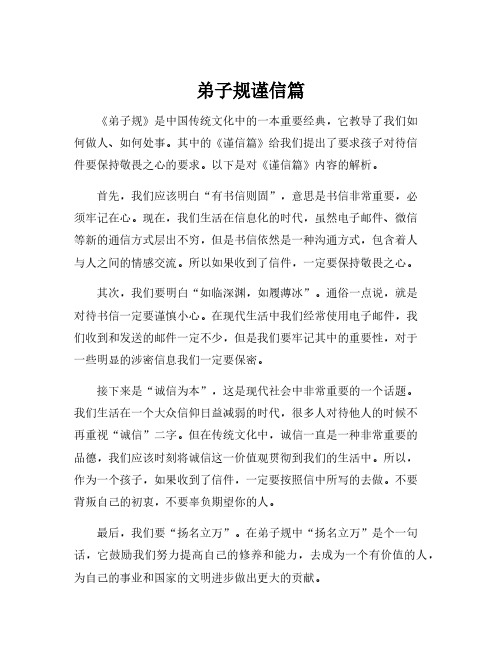 弟子规谨信篇

《弟子规》是中国传统文化中的一本重要经典，它教导了我们如何做人、如何处事。其中的《谨信篇》给我们提出了要求孩子对待信件要保持敬畏之心的要求。以下是对《谨信篇》内容的解析。

首先，我们应该明白“有书信则固”，意思是书信非常重要，必须牢记在心。现在，我们生活在信息化的时代，虽然电子邮件、微信等新的通信方式层出不穷，但是书信依然是一种沟通方式，包含着人与人之间的情感交流。所以如果收到了信件，一定要保持敬畏之心。

其次，我们要明白“如临深渊，如履薄冰”。通俗一点说，就是对待书信一定要谨慎小心。在现代生活中我们经常使用电子邮件，我们收到和发送的邮件一定不少，但是我们要牢记其中的重要性，对于一些明显的涉密信息我们一定要保密。

接下来是“诚信为本”，这是现代社会中非常重要的一个话题。我们生活在一个大众信仰日益减弱的时代，很多人对待他人的时候不再重视“诚信”二字。但在传统文化中，诚信一直是一种非常重要的品德，我们应该时刻将诚信这一价值观贯彻到我们的生活中。所以，作为一个孩子，如果收到了信件，一定要按照信中所写的去做。不要背叛自己的初衷，不要辜负期望你的人。

最后，我们要“扬名立万”。在弟子规中“扬名立万”是个一句话，它鼓励我们努力提高自己的修养和能力，去成为一个有价值的人，为自己的事业和国家的文明进步做出更大的贡献。